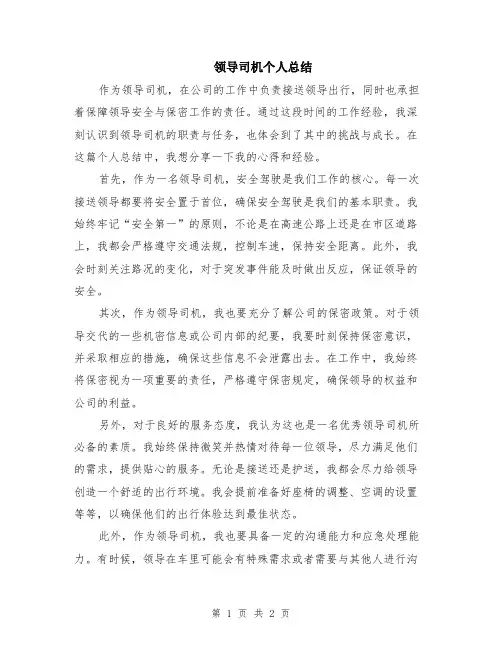 领导司机个人总结

作为领导司机，在公司的工作中负责接送领导出行，同时也承担着保障领导安全与保密工作的责任。通过这段时间的工作经验，我深刻认识到领导司机的职责与任务，也体会到了其中的挑战与成长。在这篇个人总结中，我想分享一下我的心得和经验。

首先，作为一名领导司机，安全驾驶是我们工作的核心。每一次接送领导都要将安全置于首位，确保安全驾驶是我们的基本职责。我始终牢记“安全第一”的原则，不论是在高速公路上还是在市区道路上，我都会严格遵守交通法规，控制车速，保持安全距离。此外，我会时刻关注路况的变化，对于突发事件能及时做出反应，保证领导的安全。

其次，作为领导司机，我也要充分了解公司的保密政策。对于领导交代的一些机密信息或公司内部的纪要，我要时刻保持保密意识，并采取相应的措施，确保这些信息不会泄露出去。在工作中，我始终将保密视为一项重要的责任，严格遵守保密规定，确保领导的权益和公司的利益。

另外，对于良好的服务态度，我认为这也是一名优秀领导司机所必备的素质。我始终保持微笑并热情对待每一位领导，尽力满足他们的需求，提供贴心的服务。无论是接送还是护送，我都会尽力给领导创造一个舒适的出行环境。我会提前准备好座椅的调整、空调的设置等等，以确保他们的出行体验达到最佳状态。

此外，作为领导司机，我也要具备一定的沟通能力和应急处理能力。有时候，领导在车里可能会有特殊需求或者需要与其他人进行沟

第 1 页 共 2 页